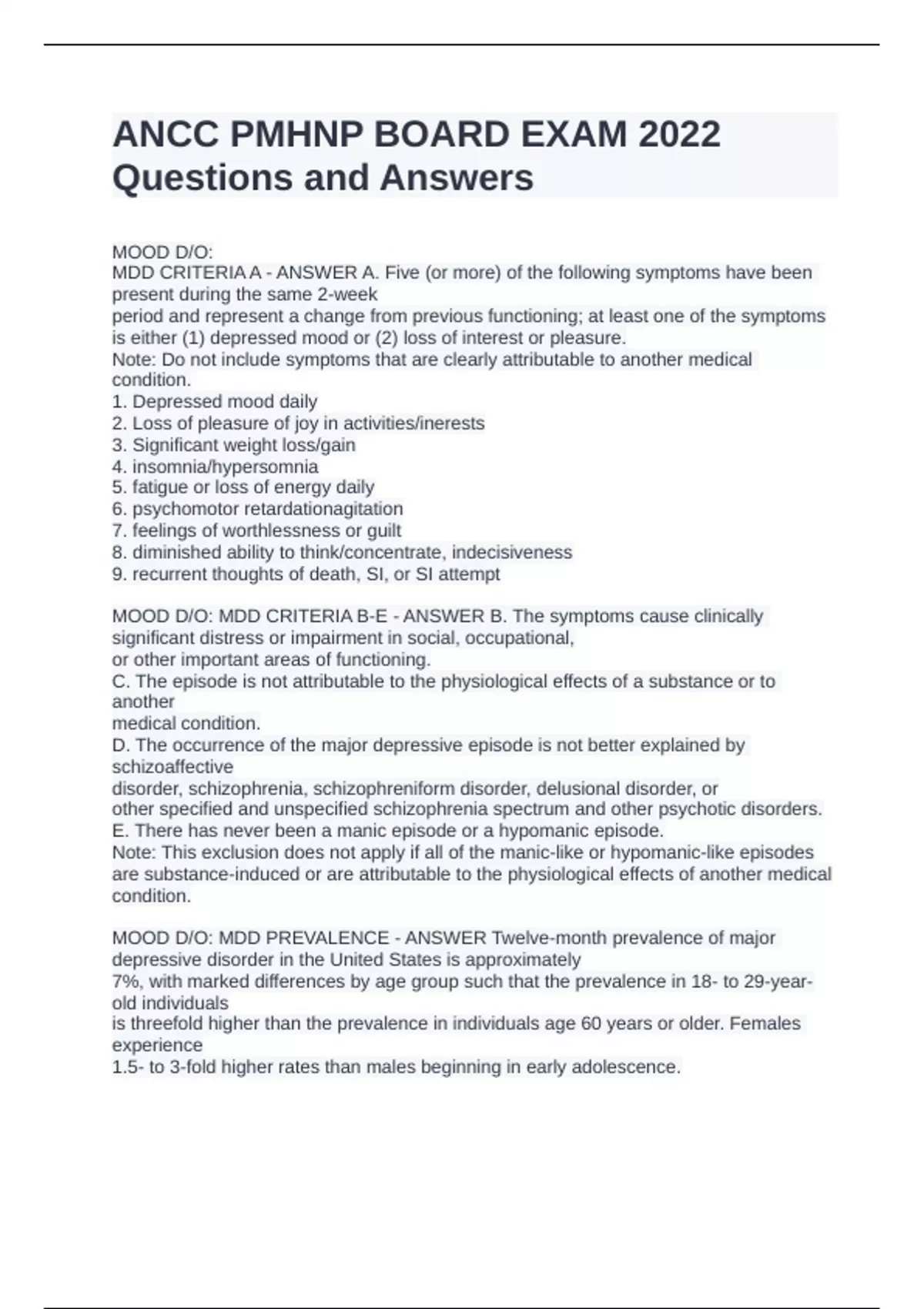 ANCC PMHNP BOARD EXAM 2022 Questions and Answers

MOOD D/O:
MDD CRITERIA A - ANSWER A. Five (or more) of the following symptoms have been present during the same 2-week period and represent a change from previous functioning; at least one of the symptoms is either (1) depressed mood or (2) loss of interest or pleasure.
Note: Do not include symptoms that are clearly attributable to another medical condition.
1. Depressed mood daily
2. Loss of pleasure of joy in activities/inerests
3. Significant weight loss/gain
4. insomnia/hypersomnia
5. fatigue or loss of energy daily
6. psychomotor retardationagitation
7. feelings of worthlessness or guilt
8. diminished ability to think/concentrate, indecisiveness
9. recurrent thoughts of death, SI, or SI attempt

MOOD D/O: MDD CRITERIA B-E - ANSWER B. The symptoms cause clinically significant distress or impairment in social, occupational, or other important areas of functioning.
C. The episode is not attributable to the physiological effects of a substance or to another medical condition.
D. The occurrence of the major depressive episode is not better explained by schizoaffective disorder, schizophrenia, schizophreniform disorder, delusional disorder, or other specified and unspecified schizophrenia spectrum and other psychotic disorders.
E. There has never been a manic episode or a hypomanic episode.
Note: This exclusion does not apply if all of the manic-like or hypomanic-like episodes are substance-induced or are attributable to the physiological effects of another medical condition.

MOOD D/O: MDD PREVALENCE - ANSWER Twelve-month prevalence of major depressive disorder in the United States is approximately 7%, with marked differences by age group such that the prevalence in 18- to 29-year-old individuals is threefold higher than the prevalence in individuals age 60 years or older. Females experience 1.5- to 3-fold higher rates than males beginning in early adolescence.